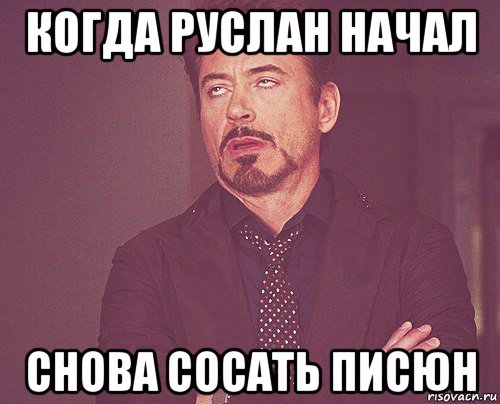 КОГДА РУСЛАН НАЧАЛ

СНОВА СОСАТЬ ПИСЮН

risovach.ru